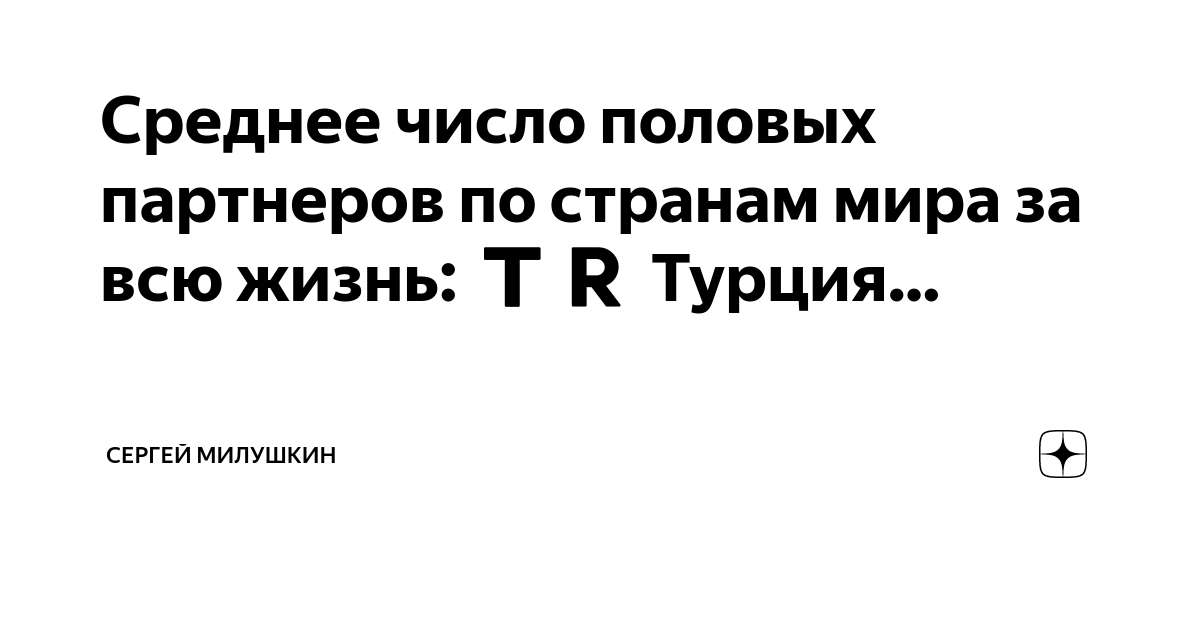 Среднее число половых партнеров по странам мира за всю жизнь: T R Турция...

СЕРГЕЙ МИЛУШКИН